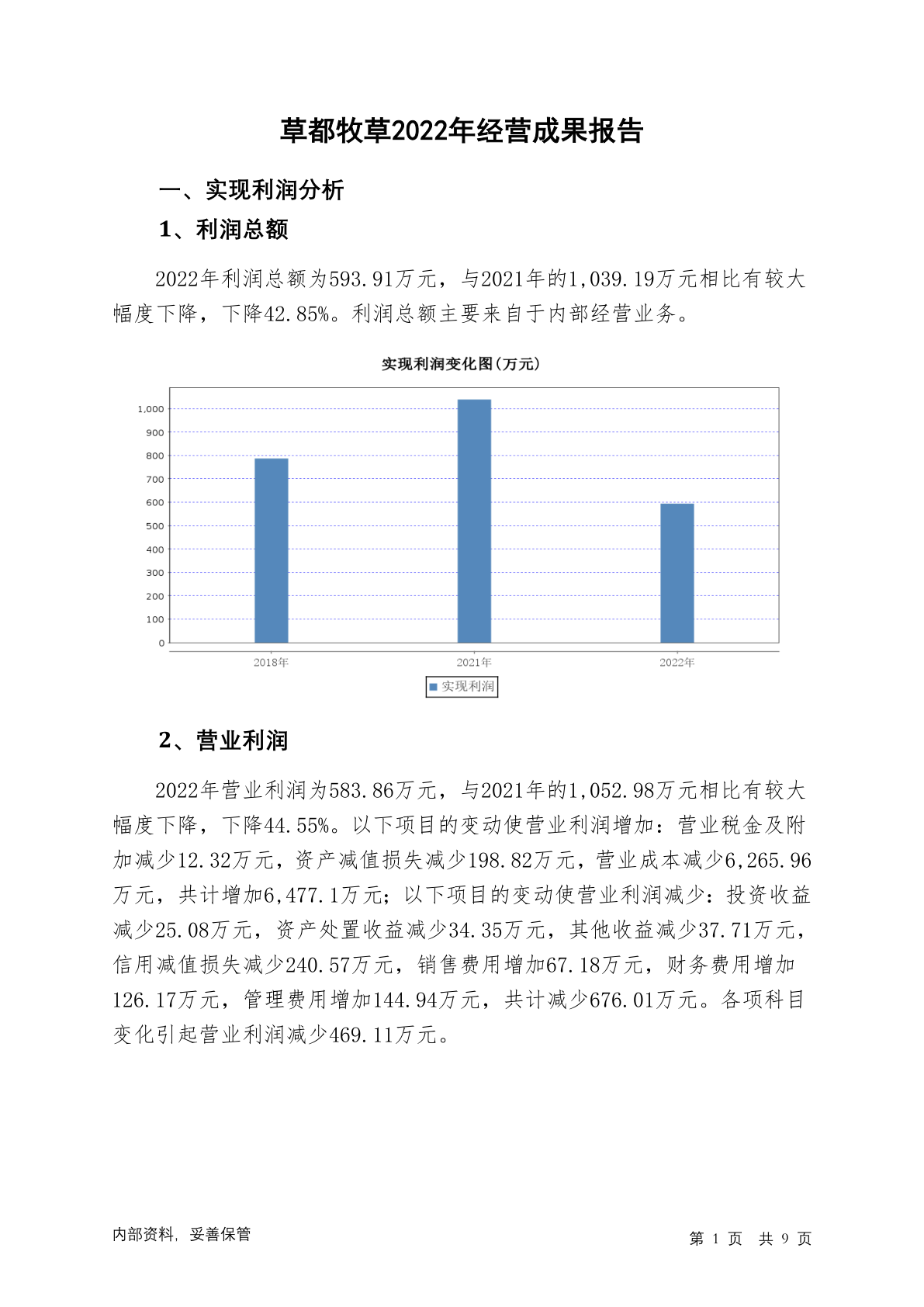 草都牧草2022年经营成果报告

一、实现利润分析

1、利润总额

2022年利润总额为593.91万元，与2021年的1,039.19万元相比有较大幅度下降，下降42.85%。利润总额主要来自于内部经营业务。

实现利润变化图(万元)

1,000
900
800
700
600
500
400
300
200
100
0

2018年
2021年
2022年

实现利润

2、营业利润

2022年营业利润为583.86万元，与2021年的1,052.98万元相比有较大幅度下降，下降44.55%。以下项目的变动使营业利润增加：营业税金及附加减少12.32万元，资产减值损失减少198.82万元，营业成本减少6,265.96万元，共计增加6,477.1万元；以下项目的变动使营业利润减少：投资收益减少25.08万元，资产处置收益减少34.35万元，其他收益减少37.71万元，信用减值损失减少240.57万元，销售费用增加67.18万元，财务费用增加126.17万元，管理费用增加144.94万元，共计减少676.01万元。各项科目变化引起营业利润减少469.11万元。

内部资料，妥善保管

第 1 页 共 9 页